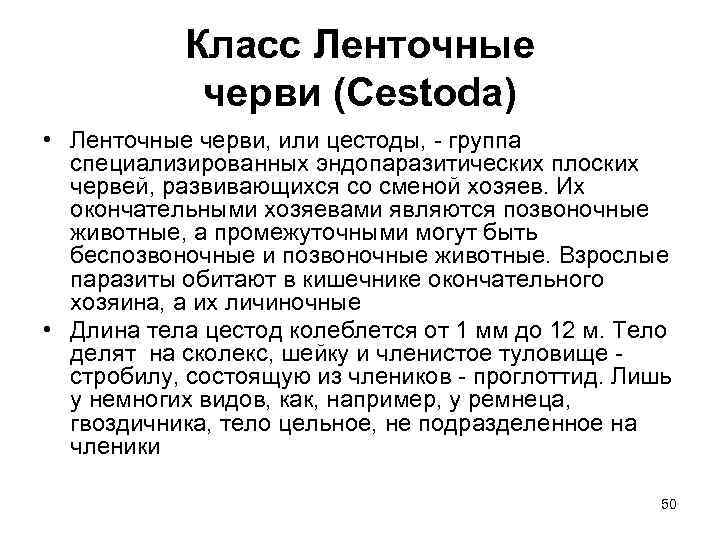 Класс Ленточные черви (Cestoda)

• Ленточные черви, или цестоды, - группа специализированных эндопаразитических плоских червей, развивающихся со сменой хозяев. Их окончательными хозяевами являются позвоночные животные, а промежуточными могут быть беспозвоночные и позвоночные животные. Взрослые паразиты обитают в кишечнике окончательного хозяина, а их личиночные

• Длина тела цестод колеблется от 1 мм до 12 м. Тело делят на сколекс, шейку и членистое туловище - стробилу, состоящую из члеников - проглоттид. Лишь у немногих видов, как, например, у ремнеца, гвоздичника, тело цельное, не подразделенное на членики

50